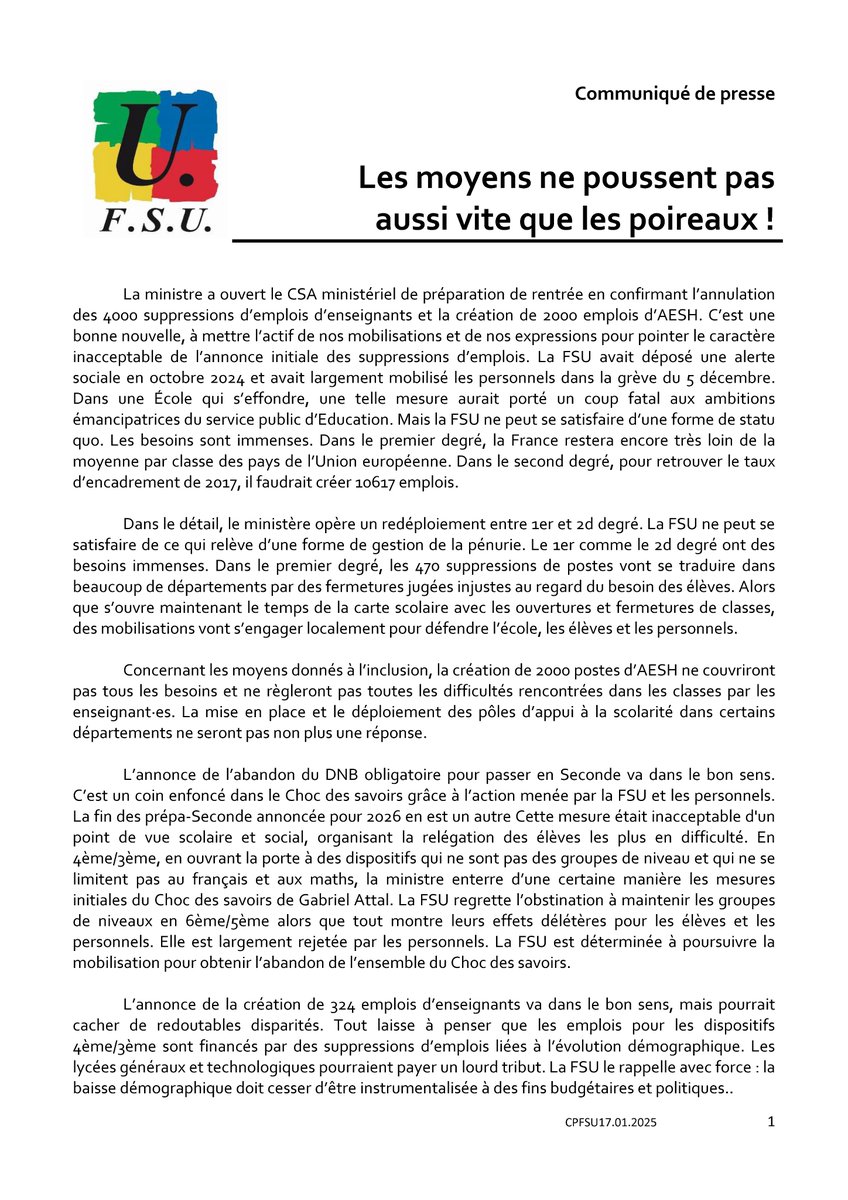 U.
F.S.U.

Communiqué de presse

Les moyens ne poussent pas aussi vite que les poireaux !

La ministre a ouvert le CSA ministériel de préparation de rentrée en confirmant l'annulation des 4000 suppressions d'emplois d'enseignants et la création de 2000 emplois d'AESH. C'est une bonne nouvelle, à mettre l'actif de nos mobilisations et de nos expressions pour pointer le caractère inacceptable de l'annonce initiale des suppressions d'emplois. La FSU avait déposé une alerte sociale en octobre 2024 et avait largement mobilisé les personnels dans la grève du 5 décembre. Dans une École qui s'effondre, une telle mesure aurait porté un coup fatal aux ambitions émancipatrices du service public d'Education. Mais la FSU ne peut se satisfaire d'une forme de statu quo. Les besoins sont immenses. Dans le premier degré, la France restera encore très loin de la moyenne par classe des pays de l'Union européenne. Dans le second degré, pour retrouver le taux d'encadrement de 2017, il faudrait créer 10617 emplois.

Dans le détail, le ministère opère un redéploiement entre 1er et 2d degré. La FSU ne peut se satisfaire de ce qui relève d'une forme de gestion de la pénurie. Le 1er comme le 2d degré ont des besoins immenses. Dans le premier degré, les 470 suppressions de postes vont se traduire dans beaucoup de départements par des fermetures jugées injustes au regard du besoin des élèves. Alors que s'ouvre maintenant le temps de la carte scolaire avec les ouvertures et fermetures de classes, des mobilisations vont s'engager localement pour défendre l'école, les élèves et les personnels.

Concernant les moyens donnés à l'inclusion, la création de 2000 postes d'AESH ne couvriront pas tous les besoins et ne règleront pas toutes les difficultés rencontrées dans les classes par les enseignant·es. La mise en place et le déploiement des pôles d'appui à la scolarité dans certains départements ne seront pas non plus une réponse.

L'annonce de l'abandon du DNB obligatoire pour passer en Seconde va dans le bon sens. C'est un coin enfoncé dans le Choc des savoirs grâce à l'action menée par la FSU et les personnels. La fin des prépa-Seconde annoncée pour 2026 en est un autre Cette mesure était inacceptable d'un point de vue scolaire et social, organisant la relégation des élèves les plus en difficulté. En 4ème/3ème, en ouvrant la porte à des dispositifs qui ne sont pas des groupes de niveau et qui ne se limitent pas au français et aux maths, la ministre enterre d'une certaine manière les mesures initiales du Choc des savoirs de Gabriel Attal. La FSU regrette l'obstination à maintenir les groupes de niveaux en 6ème/5ème alors que tout montre leurs effets délétères pour les élèves et les personnels. Elle est largement rejetée par les personnels. La FSU est déterminée à poursuivre la mobilisation pour obtenir l'abandon de l'ensemble du Choc des savoirs.

L'annonce de la création de 324 emplois d'enseignants va dans le bon sens, mais pourrait cacher de redoutables disparités. Tout laisse à penser que les emplois pour les dispositifs 4ème/3ème sont financés par des suppressions d'emplois liées à l'évolution démographique. Les lycées généraux et technologiques pourraient payer un lourd tribut. La FSU le rappelle avec force : la baisse démographique doit cesser d'être instrumentalisée à des fins budgétaires et politiques..

CPFSU17.01.2025 1